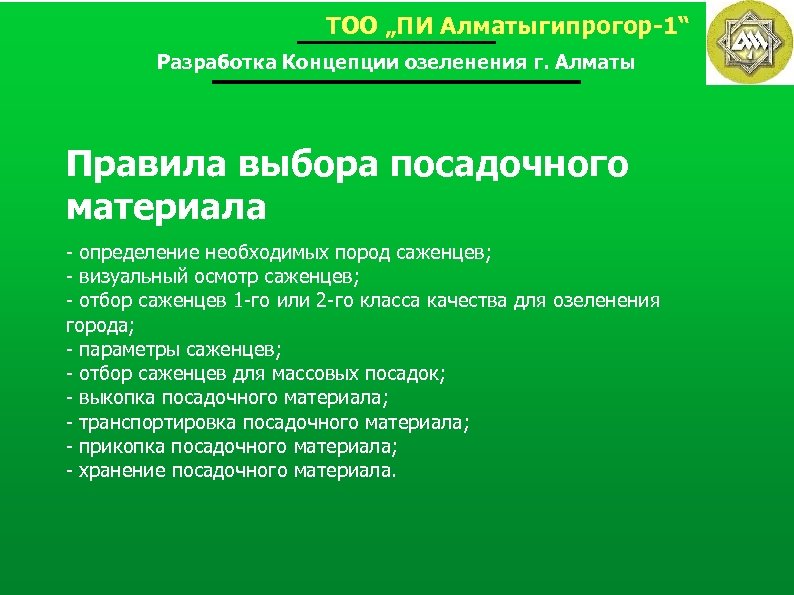 ТОО „ПИ Алматыгипрогор-1“

Разработка Концепции озеленения г. Алматы

Правила выбора посадочного материала

- определение необходимых пород саженцев;
- визуальный осмотр саженцев;
- отбор саженцев 1-го или 2-го класса качества для озеленения города;
- параметры саженцев;
- отбор саженцев для массовых посадок;
- выкопка посадочного материала;
- транспортировка посадочного материала;
- прикопка посадочного материала;
- хранение посадочного материала.